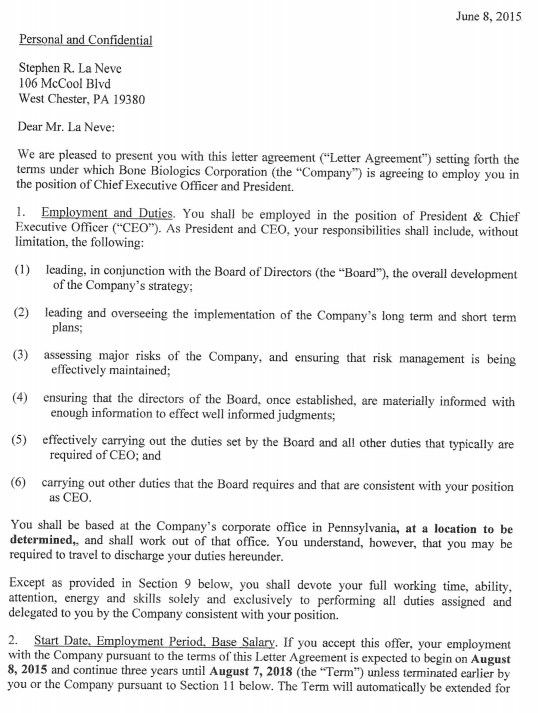 June 8, 2015

Personal and Confidential

Stephen R. La Neve
106 McCool Blvd
West Chester, PA 19380

Dear Mr. La Neve:

We are pleased to present you with this letter agreement ("Letter Agreement") setting forth the terms under which Bone Biologics Corporation (the "Company") is agreeing to employ you in the position of Chief Executive Officer and President.

1. Employment and Duties. You shall be employed in the position of President & Chief Executive Officer ("CEO"). As President and CEO, your responsibilities shall include, without limitation, the following:

(1) leading, in conjunction with the Board of Directors (the "Board"), the overall development of the Company's strategy;

(2) leading and overseeing the implementation of the Company's long term and short term plans;

(3) assessing major risks of the Company, and ensuring that risk management is being effectively maintained;

(4) ensuring that the directors of the Board, once established, are materially informed with enough information to effect well informed judgments;

(5) effectively carrying out the duties set by the Board and all other duties that typically are required of CEO; and

(6) carrying out other duties that the Board requires and that are consistent with your position as CEO.

You shall be based at the Company's corporate office in Pennsylvania, at a location to be determined,, and shall work out of that office. You understand, however, that you may be required to travel to discharge your duties hereunder.

Except as provided in Section 9 below, you shall devote your full working time, ability, attention, energy and skills solely and exclusively to performing all duties assigned and delegated to you by the Company consistent with your position.

2. Start Date, Employment Period, Base Salary. If you accept this offer, your employment with the Company pursuant to the terms of this Letter Agreement is expected to begin on August 8, 2015 and continue three years until August 7, 2018 (the "Term") unless terminated earlier by you or the Company pursuant to Section 11 below. The Term will automatically be extended for